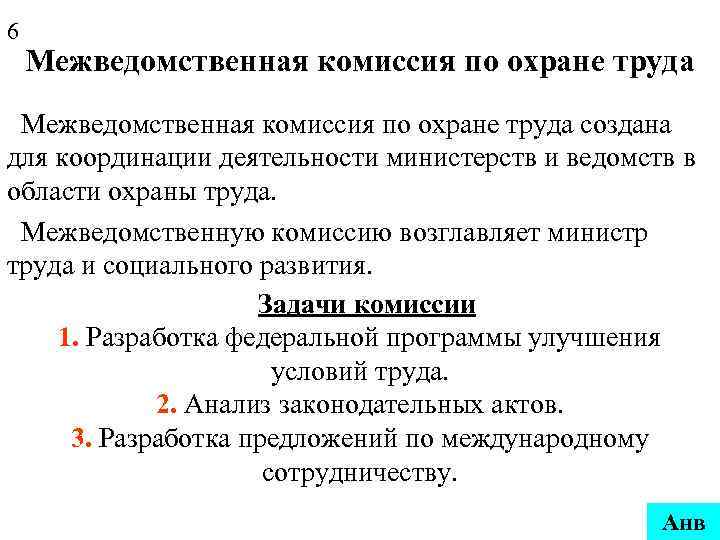 6

Межведомственная комиссия по охране труда

Межведомственная комиссия по охране труда создана для координации деятельности министерств и ведомств в области охраны труда.

Межведомственную комиссию возглавляет министр труда и социального развития.

Задачи комиссии

1. Разработка федеральной программы улучшения условий труда.

2. Анализ законодательных актов.

3. Разработка предложений по международному сотрудничеству.

Анв